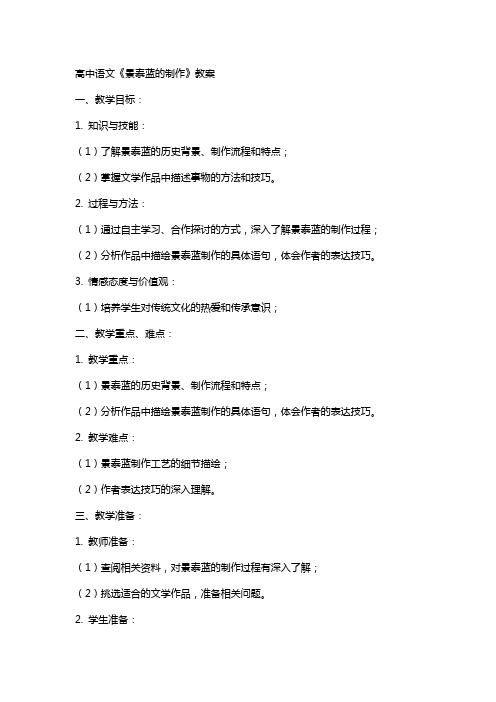 高中语文《景泰蓝的制作》教案

一、教学目标：

1. 知识与技能：

（1）了解景泰蓝的历史背景、制作流程和特点；

（2）掌握文学作品中描述事物的方法和技巧。

2. 过程与方法：

（1）通过自主学习、合作探讨的方式，深入了解景泰蓝的制作过程；

（2）分析作品中描绘景泰蓝制作的具体语句，体会作者的表达技巧。

3. 情感态度与价值观：

（1）培养学生对传统文化的热爱和传承意识；

二、教学重点、难点：

1. 教学重点：

（1）景泰蓝的历史背景、制作流程和特点；

（2）分析作品中描绘景泰蓝制作的具体语句，体会作者的表达技巧。

2. 教学难点：

（1）景泰蓝制作工艺的细节描绘；

（2）作者表达技巧的深入理解。

三、教学准备：

1. 教师准备：

（1）查阅相关资料，对景泰蓝的制作过程有深入了解；

（2）挑选适合的文学作品，准备相关问题。

2. 学生准备：